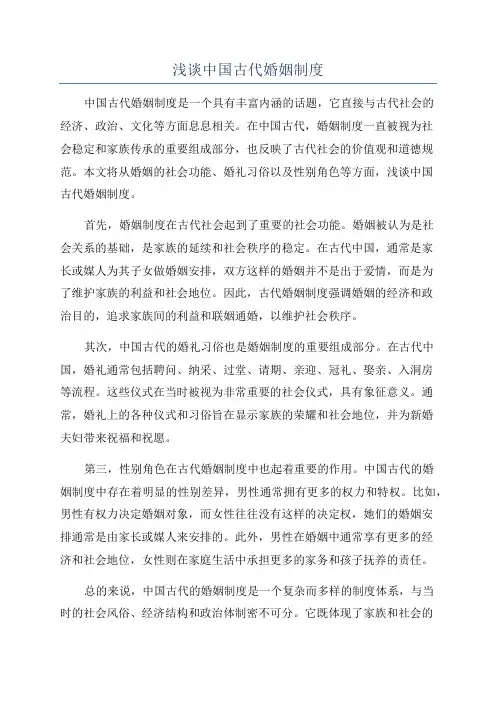 浅谈中国古代婚姻制度

中国古代婚姻制度是一个具有丰富内涵的话题，它直接与古代社会的经济、政治、文化等方面息息相关。在中国古代，婚姻制度一直被视为社会稳定和家族传承的重要组成部分，也反映了古代社会的价值观和道德规范。本文将从婚姻的社会功能、婚礼习俗以及性别角色等方面，浅谈中国古代婚姻制度。

首先，婚姻制度在古代社会起到了重要的社会功能。婚姻被认为是社会关系的基础，是家族的延续和社会秩序的稳定。在古代中国，通常是家长或媒人为其子女做婚姻安排，双方这样的婚姻并不是出于爱情，而是为了维护家族的利益和社会地位。因此，古代婚姻制度强调婚姻的经济和政治目的，追求家族间的利益和联姻通婚，以维护社会秩序。

其次，中国古代的婚礼习俗也是婚姻制度的重要组成部分。在古代中国，婚礼通常包括聘问、纳采、过堂、请期、亲迎、冠礼、娶亲、入洞房等流程。这些仪式在当时被视为非常重要的社会仪式，具有象征意义。通常，婚礼上的各种仪式和习俗旨在显示家族的荣耀和社会地位，并为新婚夫妇带来祝福和祝愿。

第三，性别角色在古代婚姻制度中也起着重要的作用。中国古代的婚姻制度中存在着明显的性别差异，男性通常拥有更多的权力和特权。比如，男性有权力决定婚姻对象，而女性往往没有这样的决定权，她们的婚姻安排通常是由家长或媒人来安排的。此外，男性在婚姻中通常享有更多的经济和社会地位，女性则在家庭生活中承担更多的家务和孩子抚养的责任。

总的来说，中国古代的婚姻制度是一个复杂而多样的制度体系，与当时的社会风俗、经济结构和政治体制密不可分。它既体现了家族和社会的